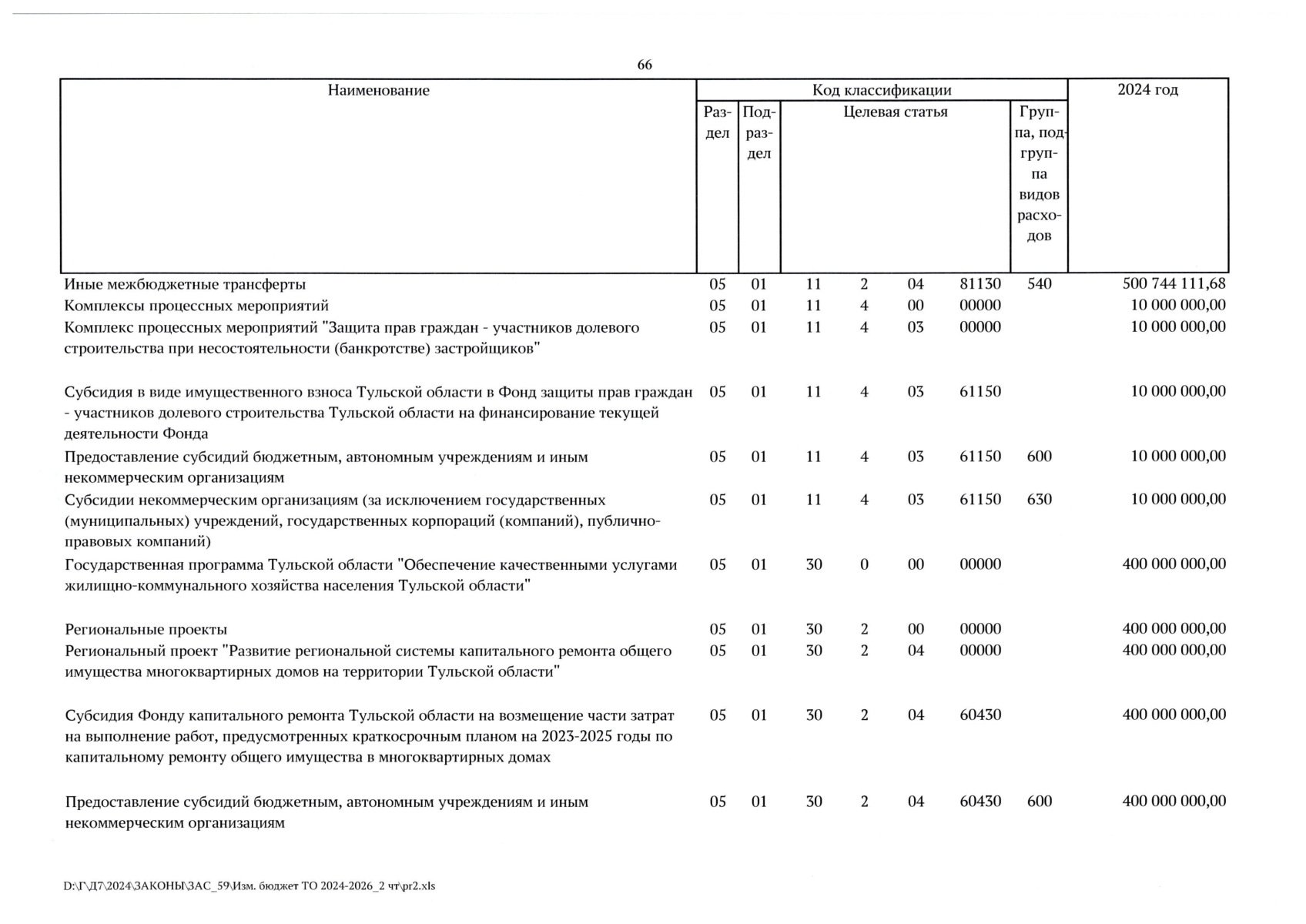 66

| Наименование | Код классификации | | | | | | | 2024 год |
|---|---|---|---|---|---|---|---|---|
| | Раздел | Подраздел | Целевая статья | | | | Группа, подгруппа видов расходов | |
| Иные межбюджетные трансферты | 05 | 01 | 11 | 2 | 04 | 81130 | 540 | 500 744 111,68 |
| Комплексы процессных мероприятий | 05 | 01 | 11 | 4 | 00 | 00000 | | 10 000 000,00 |
| Комплекс процессных мероприятий "Защита прав граждан - участников долевого строительства при несостоятельности (банкротстве) застройщиков" | 05 | 01 | 11 | 4 | 03 | 00000 | | 10 000 000,00 |
| Субсидия в виде имущественного взноса Тульской области в Фонд защиты прав граждан - участников долевого строительства Тульской области на финансирование текущей деятельности Фонда | 05 | 01 | 11 | 4 | 03 | 61150 | | 10 000 000,00 |
| Предоставление субсидий бюджетным, автономным учреждениям и иным некоммерческим организациям | 05 | 01 | 11 | 4 | 03 | 61150 | 600 | 10 000 000,00 |
| Субсидии некоммерческим организациям (за исключением государственных (муниципальных) учреждений, государственных корпораций (компаний), публично-правовых компаний) | 05 | 01 | 11 | 4 | 03 | 61150 | 630 | 10 000 000,00 |
| Государственная программа Тульской области "Обеспечение качественными услугами жилищно-коммунального хозяйства населения Тульской области" | 05 | 01 | 30 | 0 | 00 | 00000 | | 400 000 000,00 |
| Региональные проекты | 05 | 01 | 30 | 2 | 00 | 00000 | | 400 000 000,00 |
| Региональный проект "Развитие региональной системы капитального ремонта общего имущества многоквартирных домов на территории Тульской области" | 05 | 01 | 30 | 2 | 04 | 00000 | | 400 000 000,00 |
| Субсидия Фонду капитального ремонта Тульской области на возмещение части затрат на выполнение работ, предусмотренных краткосрочным планом на 2023-2025 годы по капитальному ремонту общего имущества в многоквартирных домах | 05 | 01 | 30 | 2 | 04 | 60430 | | 400 000 000,00 |
| Предоставление субсидий бюджетным, автономным учреждениям и иным некоммерческим организациям | 05 | 01 | 30 | 2 | 04 | 60430 | 600 | 400 000 000,00 |

D:\Г\Д7\2024\ЗАКОНЫ\ЗАС_59\Изм. бюджет ТО 2024-2026_2 чт\pr2.xls